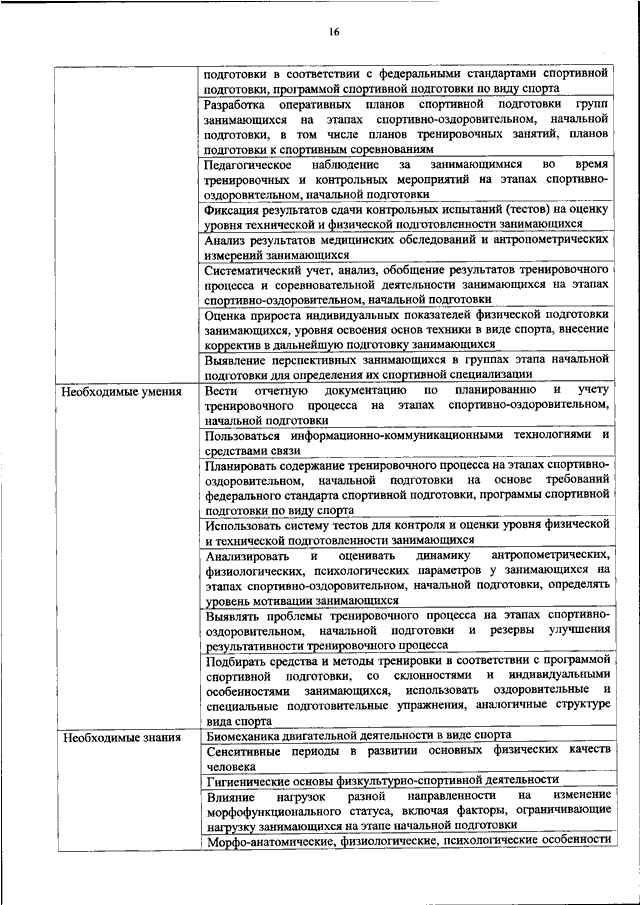 16

| | |
|---|---|
| | подготовки в соответствии с федеральными стандартами спортивной подготовки, программой спортивной подготовки по виду спорта |
| | Разработка оперативных планов спортивной подготовки групп занимающихся на этапах спортивно-оздоровительном, начальной подготовки, в том числе планов тренировочных занятий, планов подготовки к спортивным соревнованиям |
| | Педагогическое наблюдение за занимающимися во время тренировочных и контрольных мероприятий на этапах спортивно-оздоровительном, начальной подготовки |
| | Фиксация результатов сдачи контрольных испытаний (тестов) на оценку уровня технической и физической подготовленности занимающихся |
| | Анализ результатов медицинских обследований и антропометрических измерений занимающихся |
| | Систематический учет, анализ, обобщение результатов тренировочного процесса и соревновательной деятельности занимающихся на этапах спортивно-оздоровительном, начальной подготовки |
| | Оценка прироста индивидуальных показателей физической подготовки занимающихся, уровня освоения основ техники в виде спорта, внесение корректив в дальнейшую подготовку занимающихся |
| | Выявление перспективных занимающихся в группах этапа начальной подготовки для определения их спортивной специализации |
| Необходимые умения | Вести отчетную документацию по планированию и учету тренировочного процесса на этапах спортивно-оздоровительном, начальной подготовки |
| | Пользоваться информационно-коммуникационными технологиями и средствами связи |
| | Планировать содержание тренировочного процесса на этапах спортивно-оздоровительном, начальной подготовки на основе требований федерального стандарта спортивной подготовки, программы спортивной подготовки по виду спорта |
| | Использовать систему тестов для контроля и оценки уровня физической и технической подготовленности занимающихся |
| | Анализировать и оценивать динамику антропометрических, физиологических, психологических параметров у занимающихся на этапах спортивно-оздоровительном, начальной подготовки, определять уровень мотивации занимающихся |
| | Выявлять проблемы тренировочного процесса на этапах спортивно-оздоровительном, начальной подготовки и резервы улучшения результативности тренировочного процесса |
| | Подбирать средства и методы тренировки в соответствии с программой спортивной подготовки, со склонностями и индивидуальными особенностями занимающихся, использовать оздоровительные и специальные подготовительные упражнения, аналогичные структуре вида спорта |
| Необходимые знания | Биомеханика двигательной деятельности в виде спорта |
| | Сенситивные периоды в развитии основных физических качеств человека |
| | Гигиенические основы физкультурно-спортивной деятельности |
| | Влияние нагрузок разной направленности на изменение морфофункционального статуса, включая факторы, ограничивающие нагрузку занимающихся на этапе начальной подготовки |
| | Морфо-анатомические, физиологические, психологические особенности |